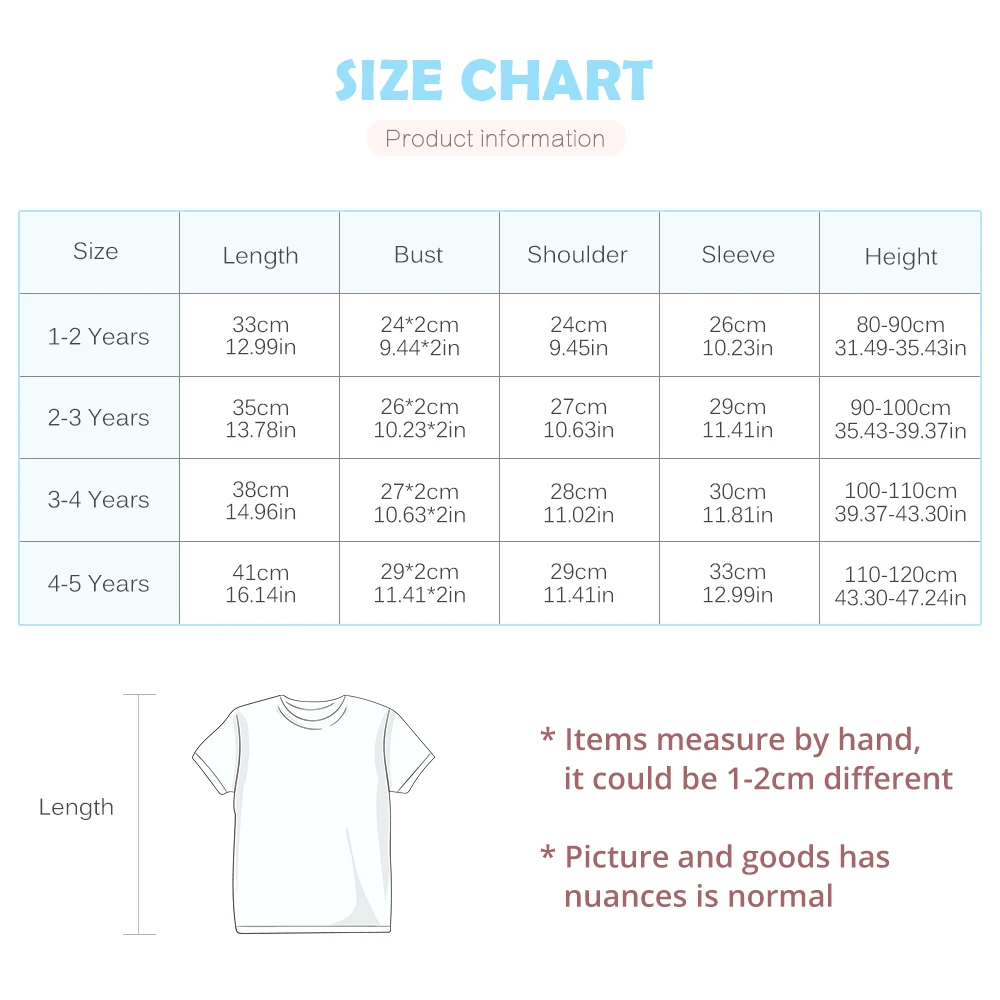 SIZE CHART

Product information

| Size | Length | Bust | Shoulder | Sleeve | Height |
|---|---|---|---|---|---|
| 1-2 Years | 33cm 12.99in | 24*2cm 9.44*2in | 24cm 9.45in | 26cm 10.23in | 80-90cm 31.49-35.43in |
| 2-3 Years | 35cm 13.78in | 26*2cm 10.23*2in | 27cm 10.63in | 29cm 11.41in | 90-100cm 35.43-39.37in |
| 3-4 Years | 38cm 14.96in | 27*2cm 10.63*2in | 28cm 11.02in | 30cm 11.81in | 100-110cm 39.37-43.30in |
| 4-5 Years | 41cm 16.14in | 29*2cm 11.41*2in | 29cm 11.41in | 33cm 12.99in | 110-120cm 43.30-47.24in |

Length

* Items measure by hand, it could be 1-2cm different

* Picture and goods has nuances is normal